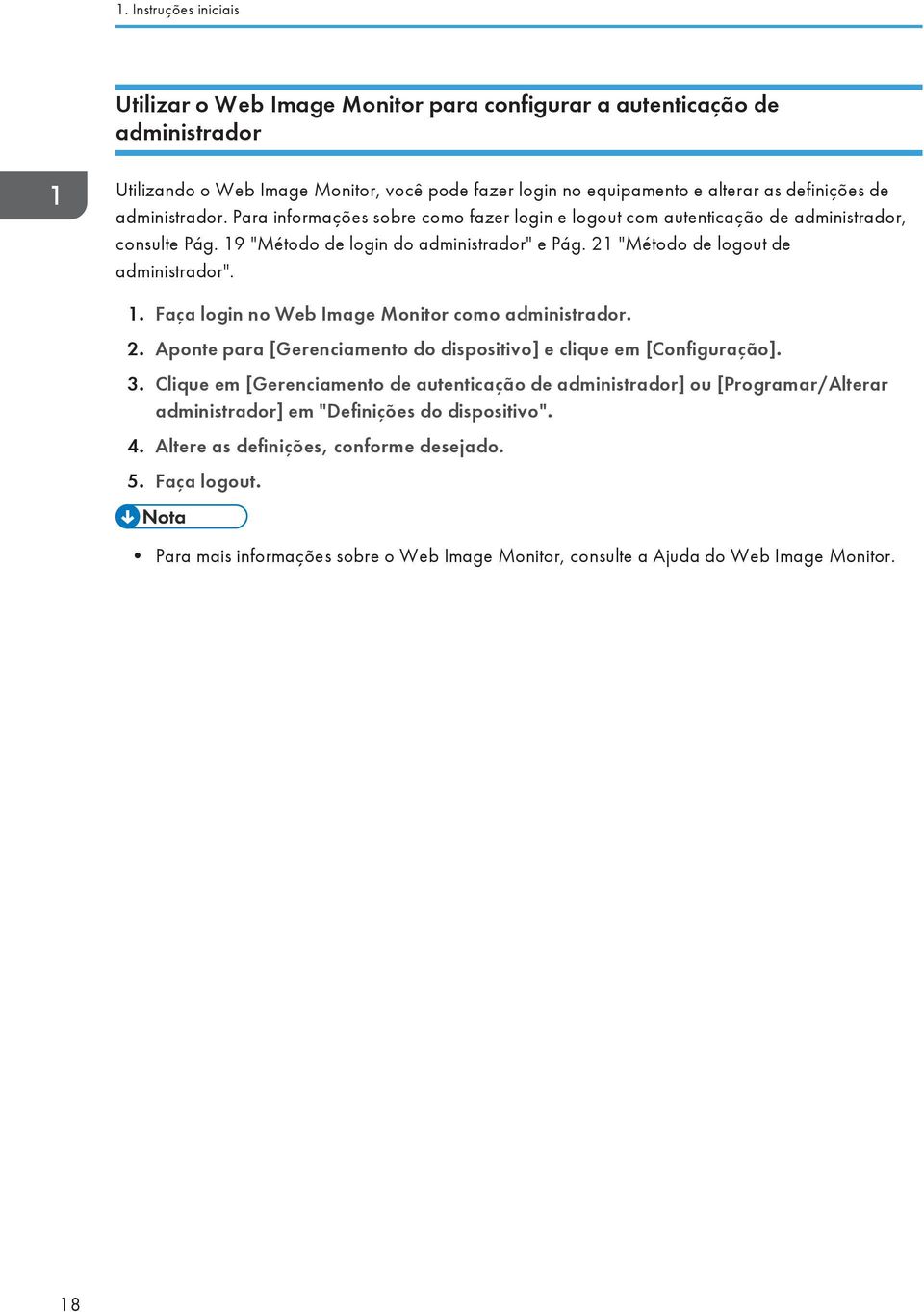 1. Instruções iniciais

Utilizar o Web Image Monitor para configurar a autenticação de administrador

1

Utilizando o Web Image Monitor, você pode fazer login no equipamento e alterar as definições de administrador. Para informações sobre como fazer login e logout com autenticação de administrador, consulte Pág. 19 "Método de login do administrador" e Pág. 21 "Método de logout de administrador".

1. Faça login no Web Image Monitor como administrador.

2. Aponte para [Gerenciamento do dispositivo] e clique em [Configuração].

3. Clique em [Gerenciamento de autenticação de administrador] ou [Programar/Alterar administrador] em "Definições do dispositivo".

4. Altere as definições, conforme desejado.

5. Faça logout.

Nota

• Para mais informações sobre o Web Image Monitor, consulte a Ajuda do Web Image Monitor.

18